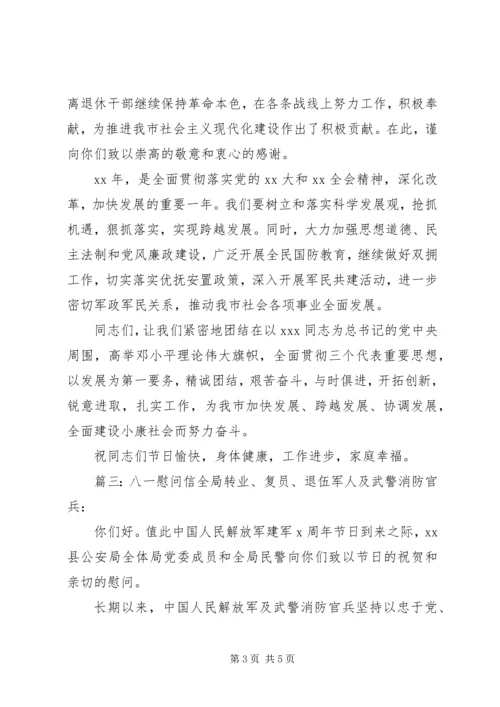 离退休干部继续保持革命本色，在各条战线上努力工作，积极奉献，为推进我市社会主义现代化建设作出了积极贡献。在此，谨向你们致以崇高的敬意和衷心的感谢。

xx 年，是全面贯彻落实党的 xx 大和 xx 全会精神，深化改革，加快发展的重要一年。我们要树立和落实科学发展观，抢抓机遇，狠抓落实，实现跨越发展。同时，大力加强思想道德、民主法制和党风廉政建设，广泛开展全民国防教育，继续做好双拥工作，切实落实优抚安置政策，深入开展军民共建活动，进一步密切军政军民关系，推动我市社会各项事业全面发展。

同志们，让我们紧密地团结在以 xxx 同志为总书记的党中央周围，高举邓小平理论伟大旗帜，全面贯彻三个代表重要思想，以发展为第一要务，精诚团结，艰苦奋斗，与时俱进，开拓创新，锐意进取，扎实工作，为我市加快发展、跨越发展、协调发展，全面建设小康社会而努力奋斗。

祝同志们节日愉快，身体健康，工作进步，家庭幸福。

篇三：八一慰问信全局转业、复员、退伍军人及武警消防官兵：

你们好。值此中国人民解放军建军 x 周年节日到来之际，xx 县公安局全体局党委成员和全局民警向你们致以节日的祝贺和亲切的慰问。

长期以来，中国人民解放军及武警消防官兵坚持以忠于党、

第 3 页 共 5 页